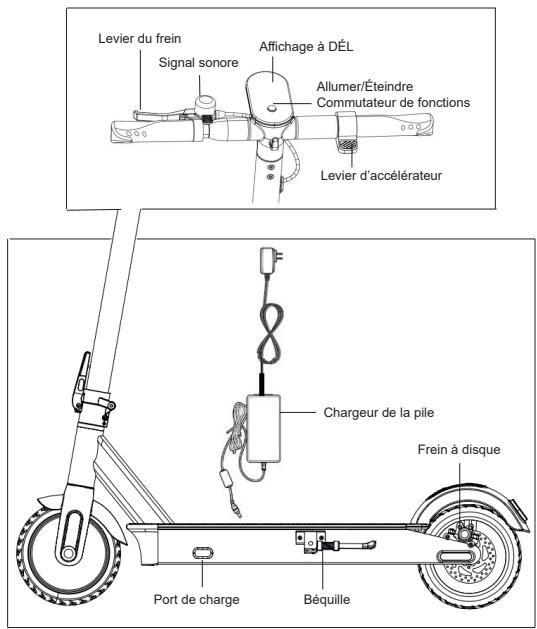 Levier du frein
Signal sonore
Affichage à DÉL
Allumer/Éteindre
Commutateur de fonctions
Levier d'accélérateur

Chargeur de la pile
Frein à disque
Port de charge
Béquille